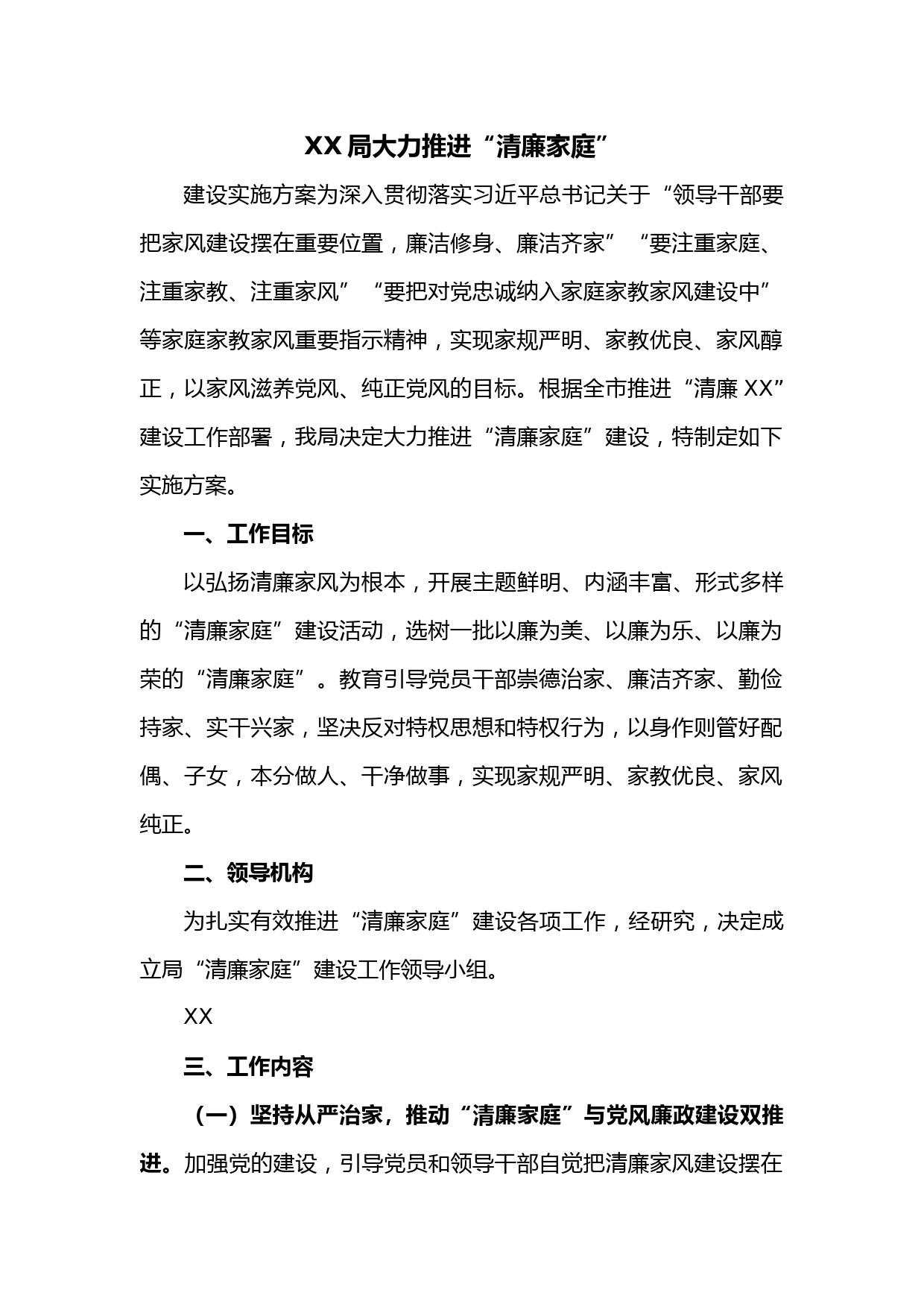 XX局大力推进“清廉家庭”

建设实施方案为深入贯彻落实习近平总书记关于“领导干部要把家风建设摆在重要位置，廉洁修身、廉洁齐家”“要注重家庭、注重家教、注重家风”“要把对党忠诚纳入家庭家教家风建设中”等家庭家教家风重要指示精神，实现家规严明、家教优良、家风醇正，以家风滋养党风、纯正党风的目标。根据全市推进“清廉XX”建设工作部署，我局决定大力推进“清廉家庭”建设，特制定如下实施方案。

一、工作目标

以弘扬清廉家风为根本，开展主题鲜明、内涵丰富、形式多样的“清廉家庭”建设活动，选树一批以廉为美、以廉为乐、以廉为荣的“清廉家庭”。教育引导党员干部崇德治家、廉洁齐家、勤俭持家、实干兴家，坚决反对特权思想和特权行为，以身作则管好配偶、子女，本分做人、干净做事，实现家规严明、家教优良、家风纯正。

二、领导机构

为扎实有效推进“清廉家庭”建设各项工作，经研究，决定成立局“清廉家庭”建设工作领导小组。

XX

三、工作内容

（一）坚持从严治家，推动“清廉家庭”与党风廉政建设双推进。加强党的建设，引导党员和领导干部自觉把清廉家风建设摆在